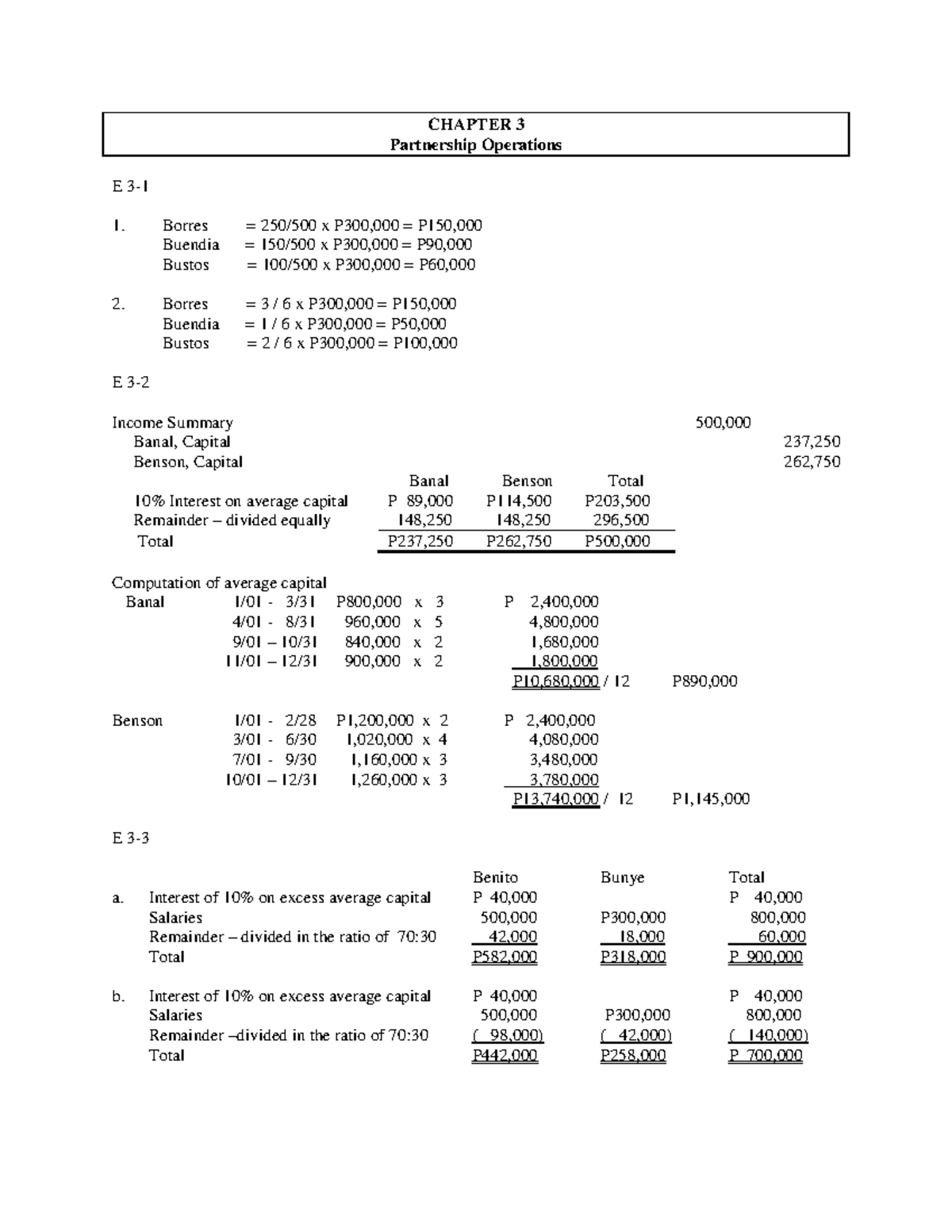 CHAPTER 3
Partnership Operations

E 3-1

1. Borres = 250/500 x P300,000 = P150,000
Buendia = 150/500 x P300,000 = P90,000
Bustos = 100/500 x P300,000 = P60,000

2. Borres = 3 / 6 x P300,000 = P150,000
Buendia = 1 / 6 x P300,000 = P50,000
Bustos = 2 / 6 x P300,000 = P100,000

E 3-2

Income Summary 500,000
Banal, Capital 237,250
Benson, Capital 262,750

|  | Banal | Benson | Total |
|---|---|---|---|
| 10% Interest on average capital | P 89,000 | P114,500 | P203,500 |
| Remainder – divided equally | 148,250 | 148,250 | 296,500 |
| Total | P237,250 | P262,750 | P500,000 |

Computation of average capital
Banal 1/01 - 3/31 P800,000 x 3 P 2,400,000
4/01 - 8/31 960,000 x 5 4,800,000
9/01 – 10/31 840,000 x 2 1,680,000
11/01 – 12/31 900,000 x 2 1,800,000
P10,680,000 / 12 P890,000

Benson 1/01 - 2/28 P1,200,000 x 2 P 2,400,000
3/01 - 6/30 1,020,000 x 4 4,080,000
7/01 - 9/30 1,160,000 x 3 3,480,000
10/01 – 12/31 1,260,000 x 3 3,780,000
P13,740,000 / 12 P1,145,000

E 3-3

|  |  | Benito | Bunye | Total |
|---|---|---|---|---|
| a. | Interest of 10% on excess average capital | P 40,000 |  | P 40,000 |
|  | Salaries | 500,000 | P300,000 | 800,000 |
|  | Remainder – divided in the ratio of 70:30 | 42,000 | 18,000 | 60,000 |
|  | Total | P582,000 | P318,000 | P 900,000 |
| b. | Interest of 10% on excess average capital | P 40,000 |  | P 40,000 |
|  | Salaries | 500,000 | P300,000 | 800,000 |
|  | Remainder –divided in the ratio of 70:30 | ( 98,000) | ( 42,000) | ( 140,000) |
|  | Total | P442,000 | P258,000 | P 700,000 |